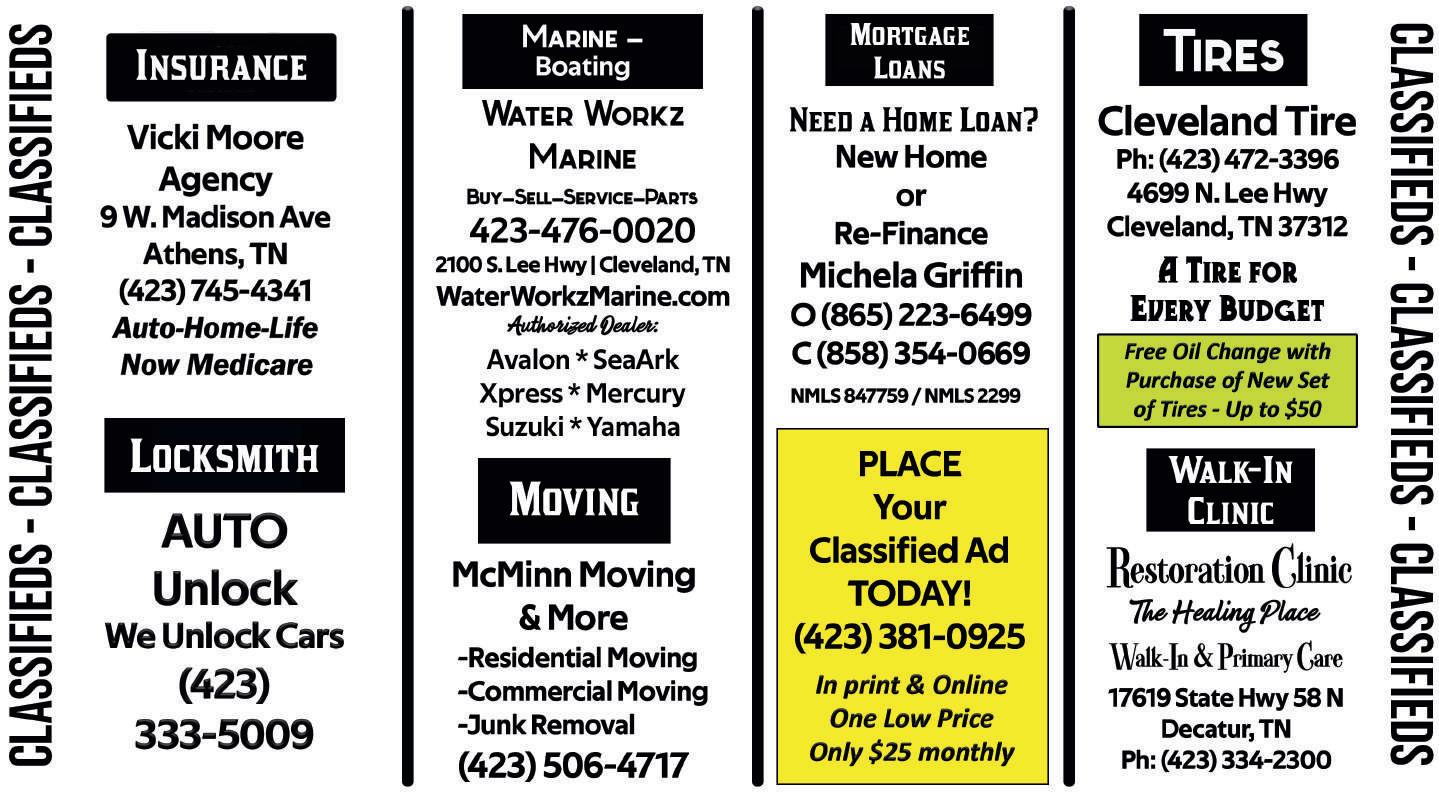 CLASSIFIEDS - CLASSIFIEDS - CLASSIFIEDS

INSURANCE

Vicki Moore Agency
9 W. Madison Ave
Athens, TN
(423) 745-4341
Auto-Home-Life
Now Medicare

LOCKSMITH

AUTO
Unlock
We Unlock Cars
(423)
333-5009

MARINE – Boating

WATER WORKZ MARINE
BUY–SELL–SERVICE–PARTS
423-476-0020
2100 S. Lee Hwy | Cleveland, TN
WaterWorkzMarine.com
Authorized Dealer:
Avalon * SeaArk
Xpress * Mercury
Suzuki * Yamaha

MOVING

McMinn Moving & More
-Residential Moving
-Commercial Moving
-Junk Removal
(423) 506-4717

MORTGAGE LOANS

NEED A HOME LOAN?
New Home
or
Re-Finance
Michela Griffin
O (865) 223-6499
C (858) 354-0669
NMLS 847759 / NMLS 2299

PLACE
Your
Classified Ad
TODAY!
(423) 381-0925
In print & Online
One Low Price
Only $25 monthly

TIRES

Cleveland Tire
Ph: (423) 472-3396
4699 N. Lee Hwy
Cleveland, TN 37312
A TIRE FOR EVERY BUDGET
Free Oil Change with Purchase of New Set of Tires - Up to $50

WALK-IN CLINIC

Restoration Clinic
The Healing Place
Walk-In & Primary Care
17619 State Hwy 58 N
Decatur, TN
Ph: (423) 334-2300

CLASSIFIEDS - CLASSIFIEDS - CLASSIFIEDS